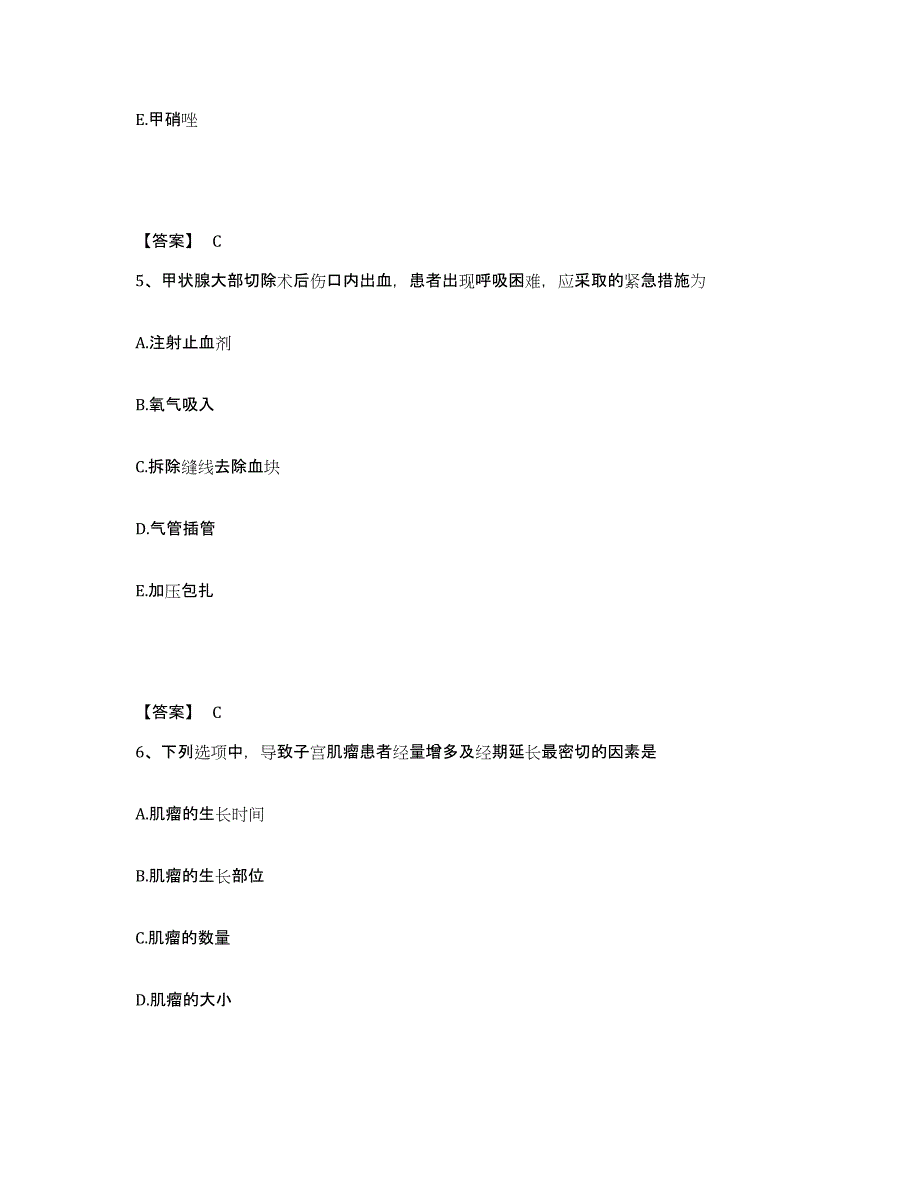 E.甲硝唑

【答案】 C

5、甲状腺大部切除术后伤口内出血，患者出现呼吸困难，应采取的紧急措施为

A.注射止血剂

B.氧气吸入

C.拆除缝线去除血块

D.气管插管

E.加压包扎

【答案】 C

6、下列选项中，导致子宫肌瘤患者经量增多及经期延长最密切的因素是

A.肌瘤的生长时间

B.肌瘤的生长部位

C.肌瘤的数量

D.肌瘤的大小